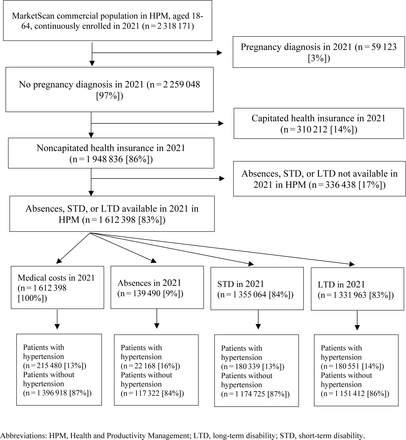 MarketScan commercial population in HPM, aged 18-64, continuously enrolled in 2021 (n = 2 318 171)

Pregnancy diagnosis in 2021 (n = 59 123 [3%])

No pregnancy diagnosis in 2021 (n = 2 259 048 [97%])

Capitated health insurance in 2021 (n = 310 212 [14%])

Noncapitated health insurance in 2021 (n = 1 948 836 [86%])

Absences, STD, or LTD not available in 2021 in HPM (n = 336 438 [17%])

Absences, STD, or LTD available in 2021 in HPM (n = 1 612 398 [83%])

Medical costs in 2021 (n = 1 612 398 [100%])

Absences in 2021 (n = 139 490 [9%])

STD in 2021 (n = 1 355 064 [84%])

LTD in 2021 (n = 1 331 963 [83%])

Patients with hypertension (n = 215 480 [13%]) Patients without hypertension (n = 1 396 918 [87%])

Patients with hypertension (n = 22 168 [16%]) Patients without hypertension (n = 117 322 [84%])

Patients with hypertension (n = 180 339 [13%]) Patients without hypertension (n = 1 174 725 [87%])

Patients with hypertension (n = 180 551 [14%]) Patients without hypertension (n = 1 151 412 [86%])

Abbreviations: HPM, Health and Productivity Management; LTD, long-term disability; STD, short-term disability.